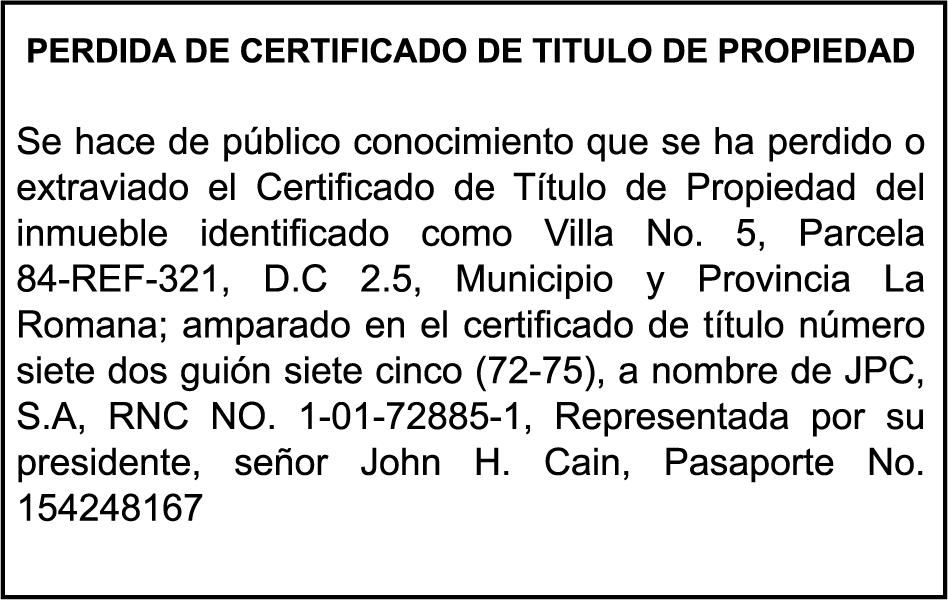 PERDIDA DE CERTIFICADO DE TITULO DE PROPIEDAD

Se hace de público conocimiento que se ha perdido o extraviado el Certificado de Título de Propiedad del inmueble identificado como Villa No. 5, Parcela 84-REF-321, D.C 2.5, Municipio y Provincia La Romana; amparado en el certificado de título número siete dos guión siete cinco (72-75), a nombre de JPC, S.A, RNC NO. 1-01-72885-1, Representada por su presidente, señor John H. Cain, Pasaporte No. 154248167